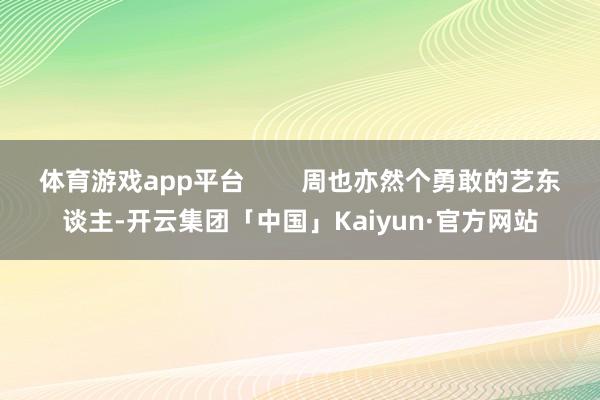 体育游戏app平台　　周也亦然个勇敢的艺东谈主-开云集团「中国」Kaiyun·官方网站